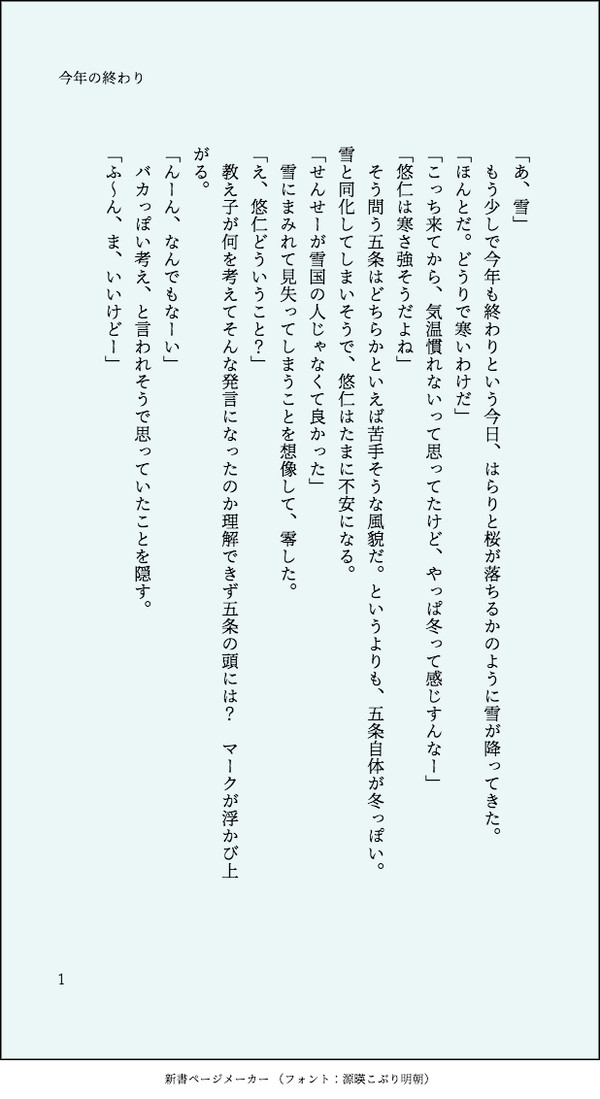 今年の終わり

「あ、雪」

もう少しで今年も終わりという今日、はらりと桜が落ちるかのように雪が降ってきた。

「ほんとだ。どうりで寒いわけだ」

「こっち来てから、気温慣れないって思ってたけど、やっぱ冬って感じすんなー」

「悠仁は寒さ強そうだよね」

そう問う五条はどちらかといえば苦手そうな風貌だ。というよりも、五条自体が冬っぽい。雪と同化してしまいそうで、悠仁はたまに不安になる。

「せんせーが雪国の人じゃなくて良かった」

雪にまみれて見失ってしまうことを想像して、零した。

「え、悠仁どういうこと?」

教え子が何を考えてそんな発言になったのか理解できず五条の頭には？　マークが浮かび上がる。

「んーん、なんでもなーい」

バカっぽい考え、と言われそうで思っていたことを隠す。

「ふ〜ん、ま、いいけどー」

1

新書ページメーカー（フォント：源暎こぶり明朝）